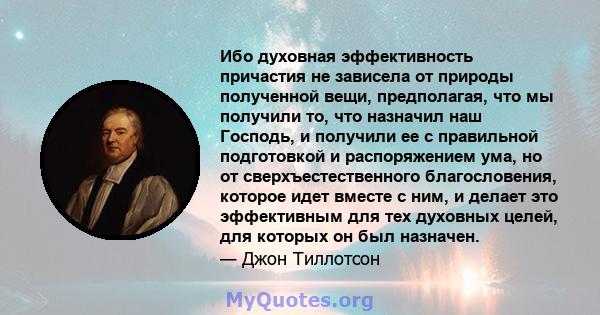 Ибо духовная эффективность причастия не зависела от природы полученной вещи, предполагая, что мы получили то, что назначил наш Господь, и получили ее с правильной подготовкой и распоряжением ума, но от сверхъестественного благословения, которое идет вместе с ним, и делает это эффективным для тех духовных целей, для которых он был назначен.
— Джон Тиллотсон

MyQuotes.org